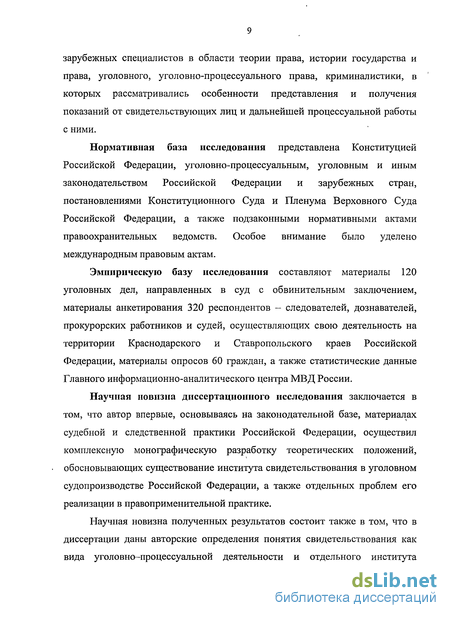 9

зарубежных специалистов в области теории права, истории государства и права, уголовного, уголовно-процессуального права, криминалистики, в которых рассматривались особенности представления и получения показаний от свидетельствующих лиц и дальнейшей процессуальной работы с ними.

Нормативная база исследования представлена Конституцией Российской Федерации, уголовно-процессуальным, уголовным и иным законодательством Российской Федерации и зарубежных стран, постановлениями Конституционного Суда и Пленума Верховного Суда Российской Федерации, а также подзаконными нормативными актами правоохранительных ведомств. Особое внимание было уделено международным правовым актам.

Эмпирическую базу исследования составляют материалы 120 уголовных дел, направленных в суд с обвинительным заключением, материалы анкетирования 320 респондентов – следователей, дознавателей, прокурорских работников и судей, осуществляющих свою деятельность на территории Краснодарского и Ставропольского краев Российской Федерации, материалы опросов 60 граждан, а также статистические данные Главного информационно-аналитического центра МВД России.

Научная новизна диссертационного исследования заключается в том, что автор впервые, основываясь на законодательной базе, материалах судебной и следственной практики Российской Федерации, осуществил комплексную монографическую разработку теоретических положений, обосновывающих существование института свидетельствования в уголовном судопроизводстве Российской Федерации, а также отдельных проблем его реализации в правоприменительной практике.

Научная новизна полученных результатов состоит также в том, что в диссертации даны авторские определения понятия свидетельствования как вида уголовно-процессуальной деятельности и отдельного института

dsLib.net
библиотека диссертаций